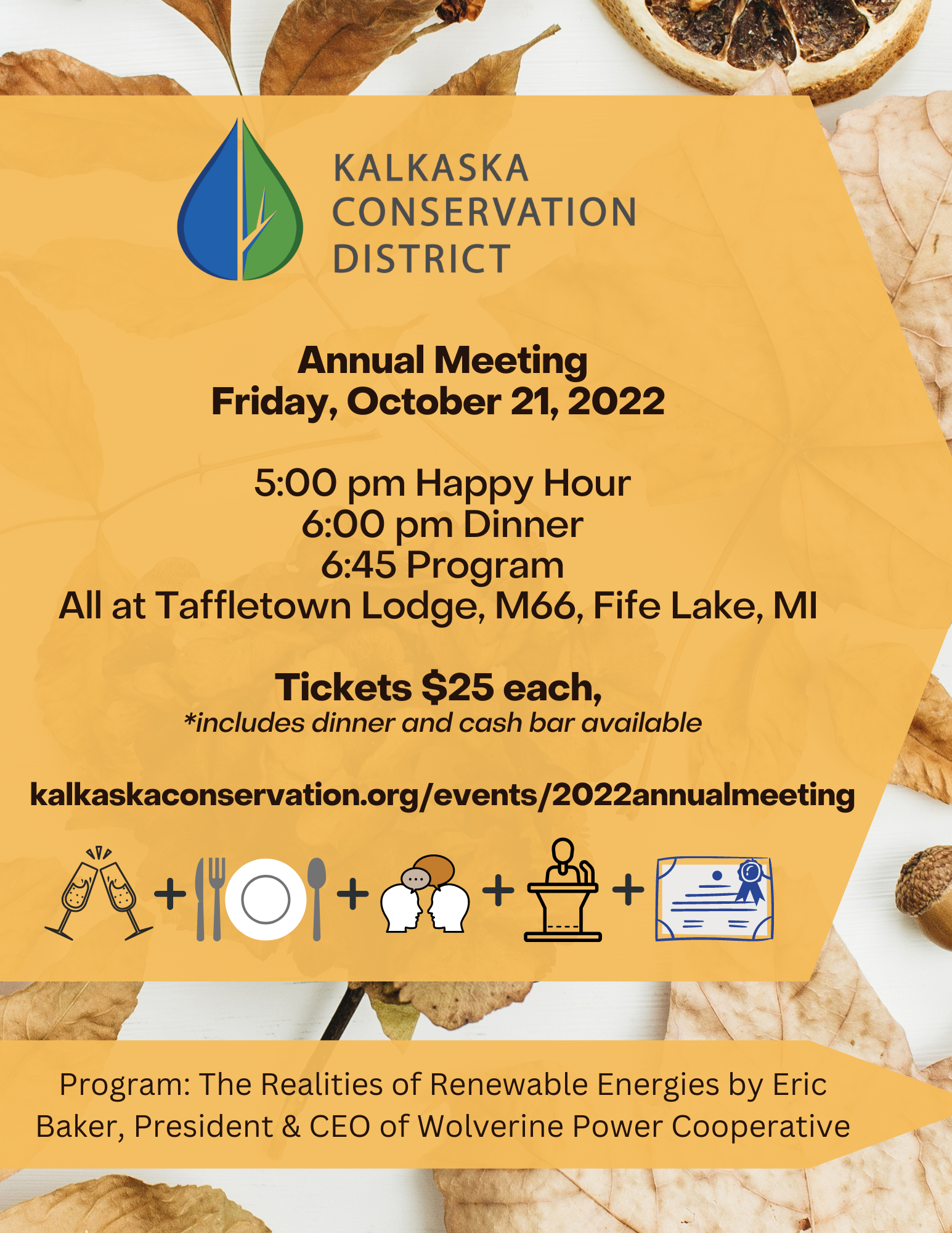 KALKASKA
CONSERVATION
DISTRICT

Annual Meeting
Friday, October 21, 2022

5:00 pm Happy Hour
6:00 pm Dinner
6:45 Program
All at Taffletown Lodge, M66, Fife Lake, MI

Tickets $25 each,
*includes dinner and cash bar available

kalkaskaconservation.org/events/2022annualmeeting

+ + + +

Program: The Realities of Renewable Energies by Eric Baker, President & CEO of Wolverine Power Cooperative